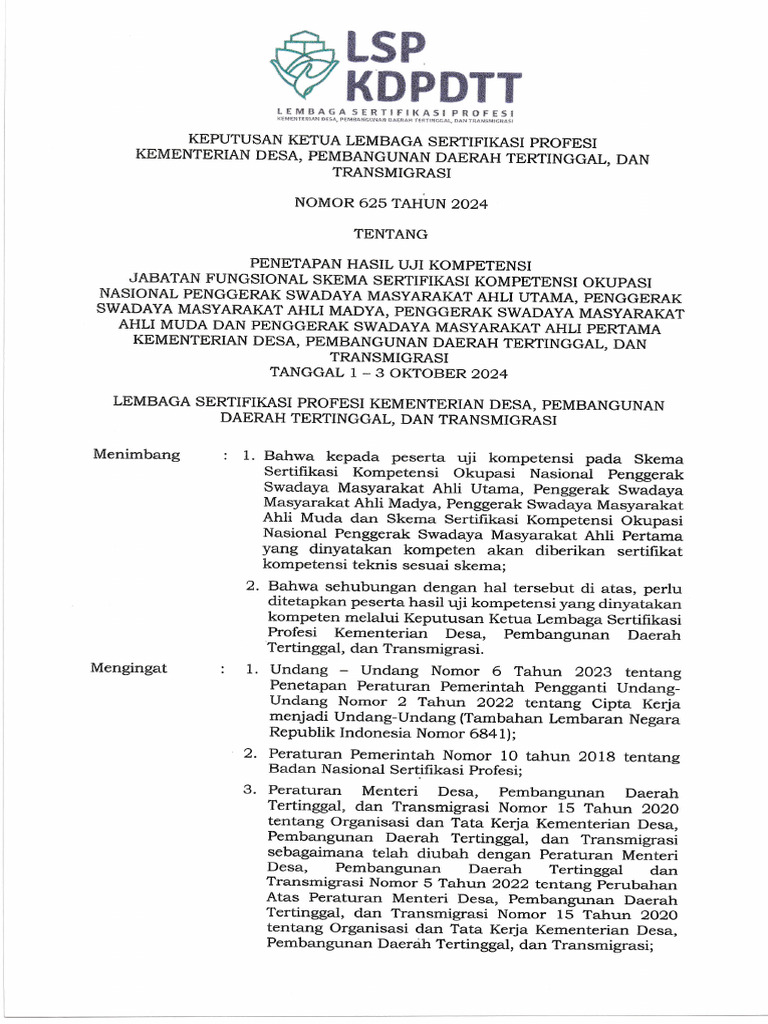 LSP KDPDTT
LEMBAGA SERTIFIKASI PROFESI
KEMENTERIAN DESA, PEMBANGUNAN DAERAH TERTINGGAL, DAN TRANSMIGRASI

KEPUTUSAN KETUA LEMBAGA SERTIFIKASI PROFESI KEMENTERIAN DESA, PEMBANGUNAN DAERAH TERTINGGAL, DAN TRANSMIGRASI

NOMOR 625 TAHUN 2024

TENTANG

PENETAPAN HASIL UJI KOMPETENSI JABATAN FUNGSIONAL SKEMA SERTIFIKASI KOMPETENSI OKUPASI NASIONAL PENGGERAK SWADAYA MASYARAKAT AHLI UTAMA, PENGGERAK SWADAYA MASYARAKAT AHLI MADYA, PENGGERAK SWADAYA MASYARAKAT AHLI MUDA DAN PENGGERAK SWADAYA MASYARAKAT AHLI PERTAMA KEMENTERIAN DESA, PEMBANGUNAN DAERAH TERTINGGAL, DAN TRANSMIGRASI
TANGGAL 1 – 3 OKTOBER 2024

LEMBAGA SERTIFIKASI PROFESI KEMENTERIAN DESA, PEMBANGUNAN DAERAH TERTINGGAL, DAN TRANSMIGRASI

Menimbang : 1. Bahwa kepada peserta uji kompetensi pada Skema Sertifikasi Kompetensi Okupasi Nasional Penggerak Swadaya Masyarakat Ahli Utama, Penggerak Swadaya Masyarakat Ahli Madya, Penggerak Swadaya Masyarakat Ahli Muda dan Skema Sertifikasi Kompetensi Okupasi Nasional Penggerak Swadaya Masyarakat Ahli Pertama yang dinyatakan kompeten akan diberikan sertifikat kompetensi teknis sesuai skema;

2. Bahwa sehubungan dengan hal tersebut di atas, perlu ditetapkan peserta hasil uji kompetensi yang dinyatakan kompeten melalui Keputusan Ketua Lembaga Sertifikasi Profesi Kementerian Desa, Pembangunan Daerah Tertinggal, dan Transmigrasi.

Mengingat : 1. Undang – Undang Nomor 6 Tahun 2023 tentang Penetapan Peraturan Pemerintah Pengganti Undang-Undang Nomor 2 Tahun 2022 tentang Cipta Kerja menjadi Undang-Undang (Tambahan Lembaran Negara Republik Indonesia Nomor 6841);

2. Peraturan Pemerintah Nomor 10 tahun 2018 tentang Badan Nasional Sertifikasi Profesi;

3. Peraturan Menteri Desa, Pembangunan Daerah Tertinggal, dan Transmigrasi Nomor 15 Tahun 2020 tentang Organisasi dan Tata Kerja Kementerian Desa, Pembangunan Daerah Tertinggal, dan Transmigrasi sebagaimana telah diubah dengan Peraturan Menteri Desa, Pembangunan Daerah Tertinggal dan Transmigrasi Nomor 5 Tahun 2022 tentang Perubahan Atas Peraturan Menteri Desa, Pembangunan Daerah Tertinggal, dan Transmigrasi Nomor 15 Tahun 2020 tentang Organisasi dan Tata Kerja Kementerian Desa, Pembangunan Daerah Tertinggal, dan Transmigrasi;